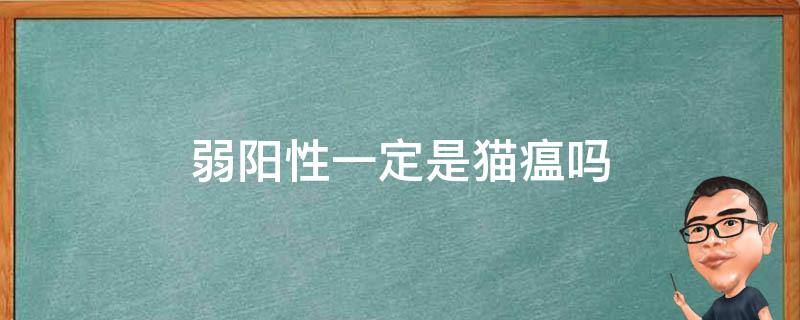 弱阳性一定是猫瘟吗